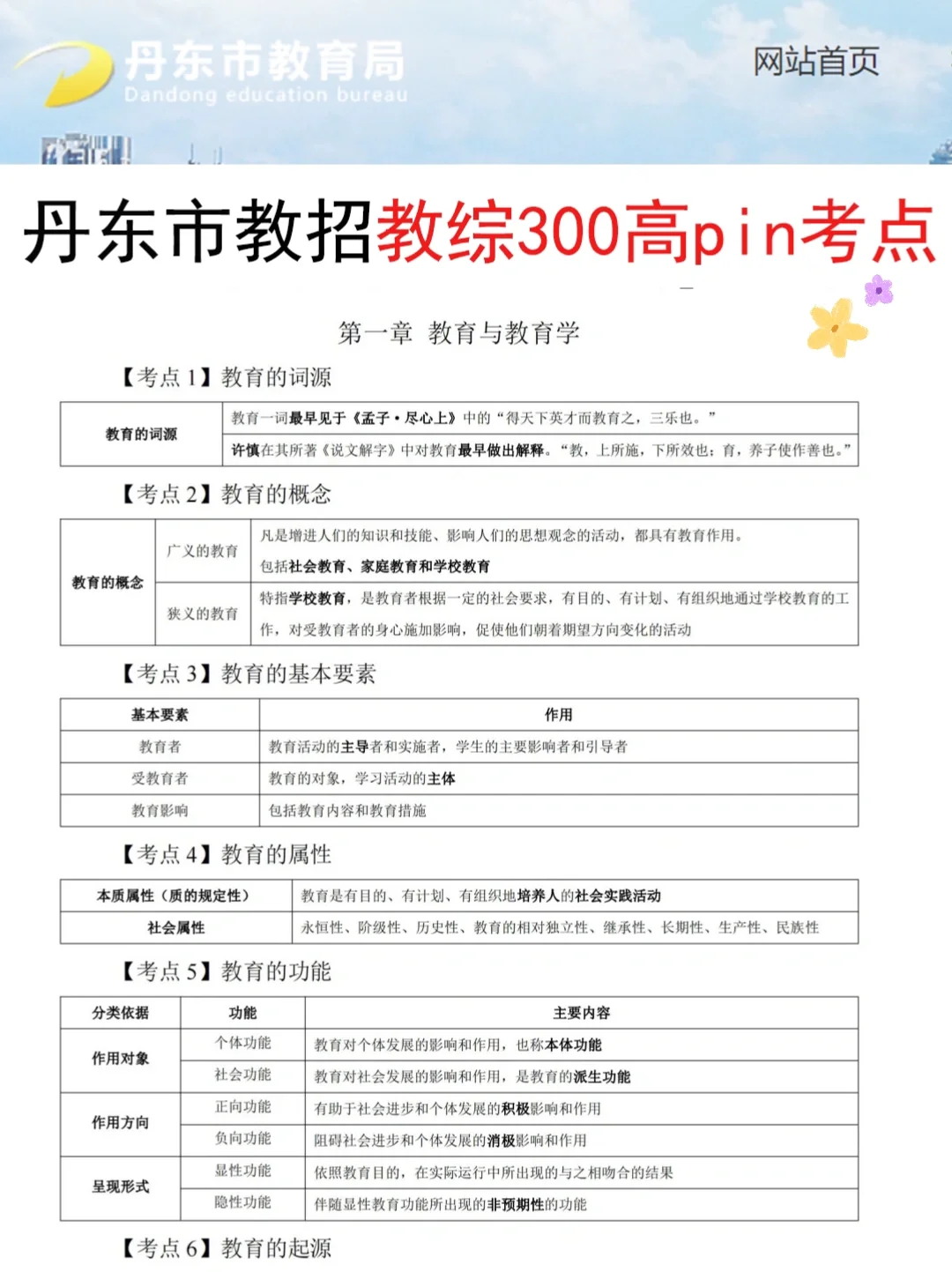 丹东市教育局
Dandong education bureau

网站首页

丹东市教招教综300高pin考点

第一章 教育与教育学

【考点 1】教育的词源

| 教育的词源 | 教育一词最早见于《孟子·尽心上》中的“得天下英才而教育之，三乐也。” |
|---|---|
| | 许慎在其所著《说文解字》中对教育最早做出解释。“教，上所施，下所效也；育，养子使作善也。” |

【考点 2】教育的概念

| 教育的概念 | 广义的教育 | 凡是增进人们的知识和技能、影响人们的思想观念的活动，都具有教育作用。包括社会教育、家庭教育和学校教育 |
|---|---|---|
| | 狭义的教育 | 特指学校教育，是教育者根据一定的社会要求，有目的、有计划、有组织地通过学校教育的工作，对受教育者的身心施加影响，促使他们朝着期望方向变化的活动 |

【考点 3】教育的基本要素

| 基本要素 | 作用 |
|---|---|
| 教育者 | 教育活动的主导者和实施者，学生的主要影响者和引导者 |
| 受教育者 | 教育的对象，学习活动的主体 |
| 教育影响 | 包括教育内容和教育措施 |

【考点 4】教育的属性

| 本质属性（质的规定性） | 教育是有目的、有计划、有组织地培养人的社会实践活动 |
|---|---|
| 社会属性 | 永恒性、阶级性、历史性、教育的相对独立性、继承性、长期性、生产性、民族性 |

【考点 5】教育的功能

| 分类依据 | 功能 | 主要内容 |
|---|---|---|
| 作用对象 | 个体功能 | 教育对个体发展的影响和作用，也称本体功能 |
| | 社会功能 | 教育对社会发展的影响和作用，是教育的派生功能 |
| 作用方向 | 正向功能 | 有助于社会进步和个体发展的积极影响和作用 |
| | 负向功能 | 阻碍社会进步和个体发展的消极影响和作用 |
| 呈现形式 | 显性功能 | 依照教育目的，在实际运行中所出现的与之相吻合的结果 |
| | 隐性功能 | 伴随显性教育功能所出现的非预期性的功能 |

【考点 6】教育的起源